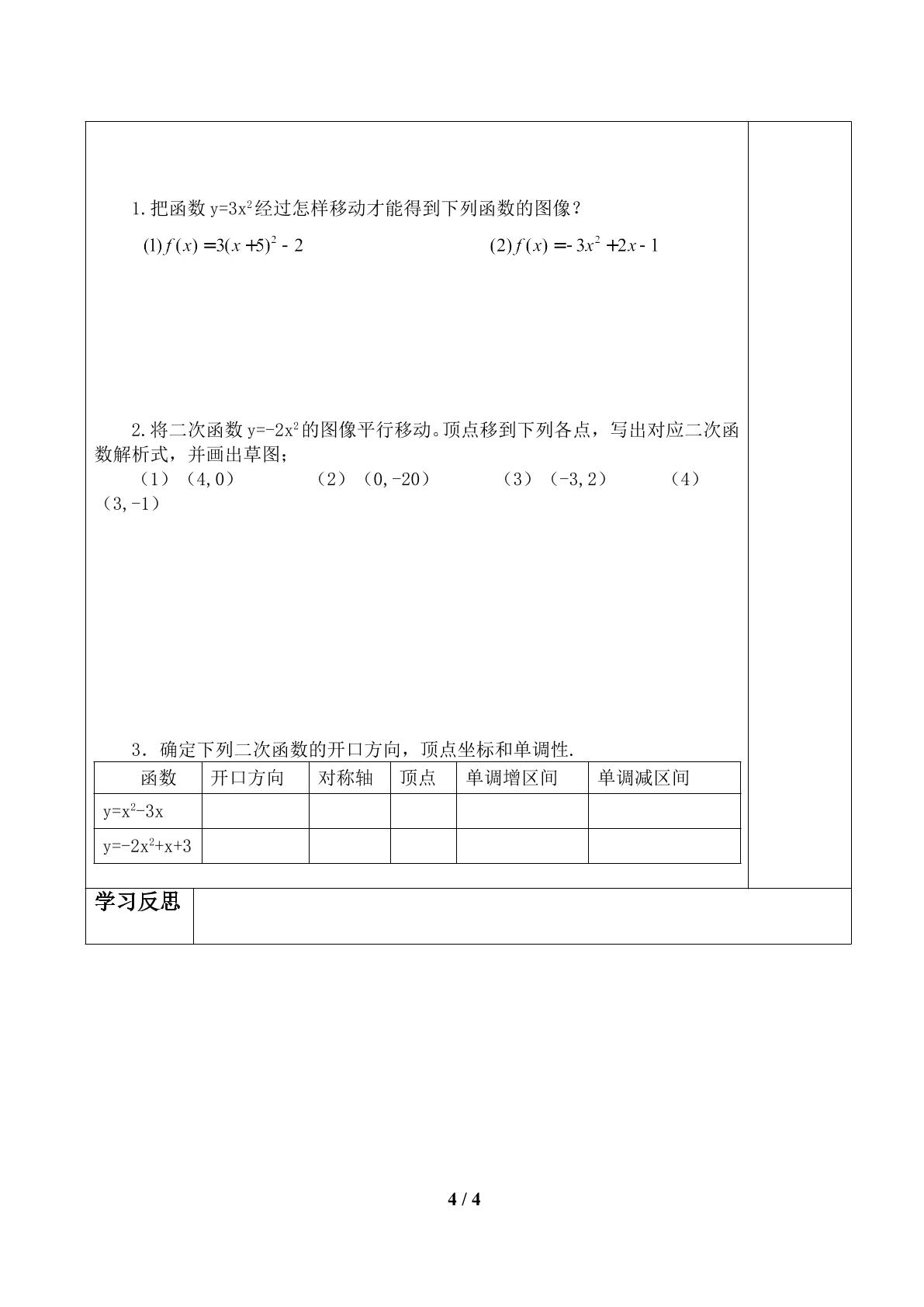 1.把函数$y=3x^2$经过怎样移动才能得到下列函数的图像?

(1)$f(x)=3(x+5)^2-2$ (2)$f(x)=-3x^2+2x-1$

2.将二次函数$y=-2x^2$的图像平行移动。顶点移到下列各点,写出对应二次函数解析式,并画出草图;

(1)(4,0) (2)(0,-20) (3)(-3,2) (4)(3,-1)

3.确定下列二次函数的开口方向,顶点坐标和单调性.

| 函数 | 开口方向 | 对称轴 | 顶点 | 单调增区间 | 单调减区间 |
|---|---|---|---|---|---|
| $y=x^2-3x$ | | | | | |
| $y=-2x^2+x+3$ | | | | | |

学习反思

4 / 4